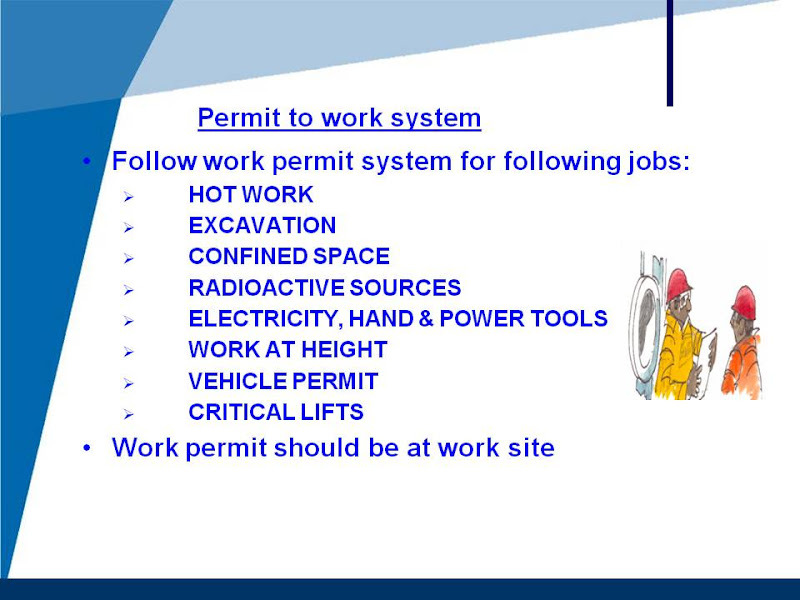 Permit to work system

• Follow work permit system for following jobs:
➢ HOT WORK
➢ EXCAVATION
➢ CONFINED SPACE
➢ RADIOACTIVE SOURCES
➢ ELECTRICITY, HAND & POWER TOOLS
➢ WORK AT HEIGHT
➢ VEHICLE PERMIT
➢ CRITICAL LIFTS

• Work permit should be at work site